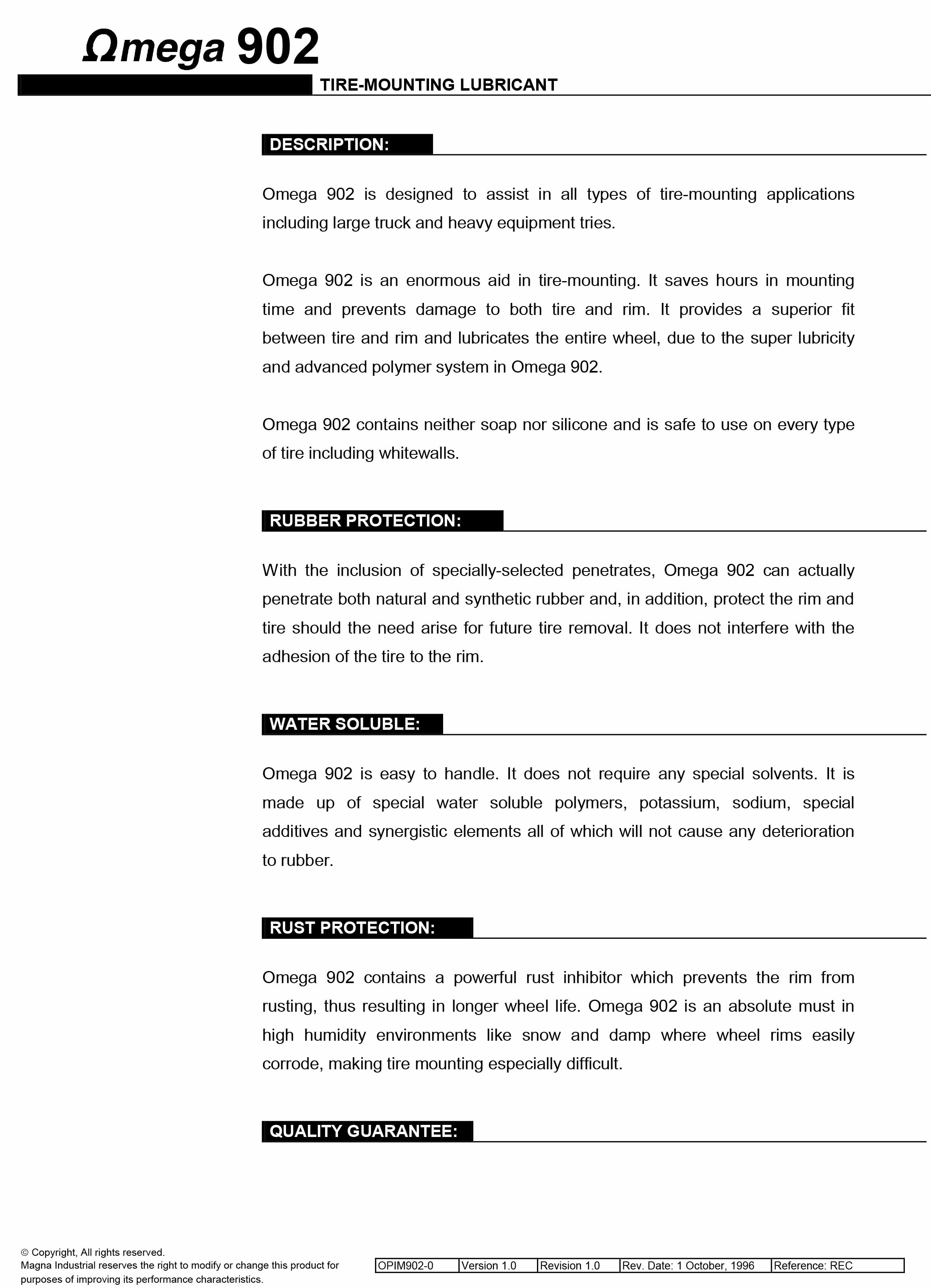 Ωmega 902

TIRE-MOUNTING LUBRICANT

DESCRIPTION:

Omega 902 is designed to assist in all types of tire-mounting applications including large truck and heavy equipment tries.

Omega 902 is an enormous aid in tire-mounting. It saves hours in mounting time and prevents damage to both tire and rim. It provides a superior fit between tire and rim and lubricates the entire wheel, due to the super lubricity and advanced polymer system in Omega 902.

Omega 902 contains neither soap nor silicone and is safe to use on every type of tire including whitewalls.

RUBBER PROTECTION:

With the inclusion of specially-selected penetrates, Omega 902 can actually penetrate both natural and synthetic rubber and, in addition, protect the rim and tire should the need arise for future tire removal. It does not interfere with the adhesion of the tire to the rim.

WATER SOLUBLE:

Omega 902 is easy to handle. It does not require any special solvents. It is made up of special water soluble polymers, potassium, sodium, special additives and synergistic elements all of which will not cause any deterioration to rubber.

RUST PROTECTION:

Omega 902 contains a powerful rust inhibitor which prevents the rim from rusting, thus resulting in longer wheel life. Omega 902 is an absolute must in high humidity environments like snow and damp where wheel rims easily corrode, making tire mounting especially difficult.

QUALITY GUARANTEE:

© Copyright, All rights reserved.
Magna Industrial reserves the right to modify or change this product for purposes of improving its performance characteristics.

| OPIM902-0 | Version 1.0 | Revision 1.0 | Rev. Date: 1 October, 1996 | Reference: REC |
|---|---|---|---|---|